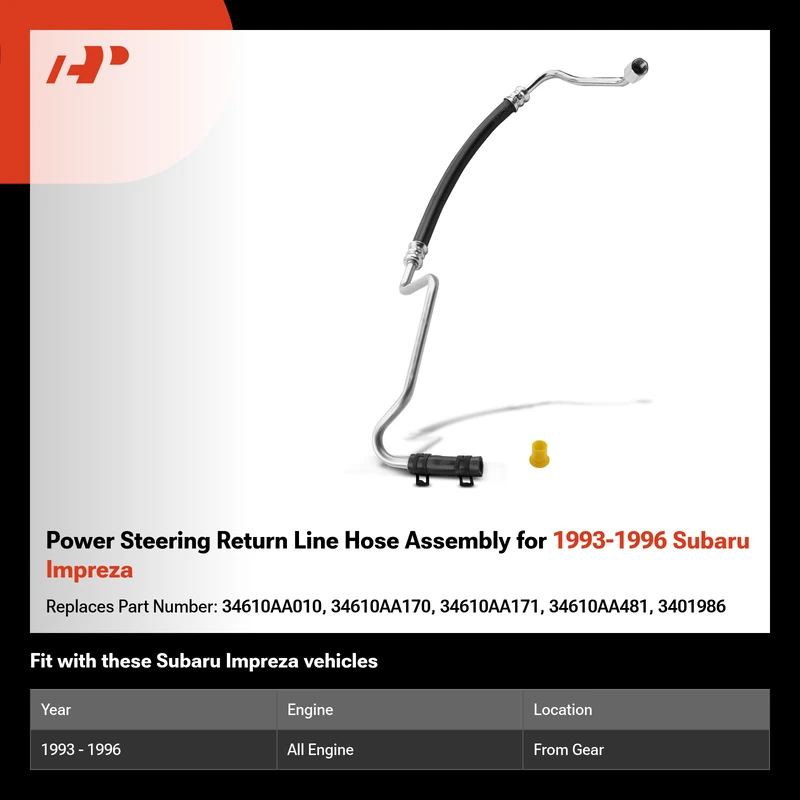 Power Steering Return Line Hose Assembly for 1993-1996 Subaru Impreza

Replaces Part Number: 34610AA010, 34610AA170, 34610AA171, 34610AA481, 3401986

Fit with these Subaru Impreza vehicles

| Year | Engine | Location |
|---|---|---|
| 1993 - 1996 | All Engine | From Gear |